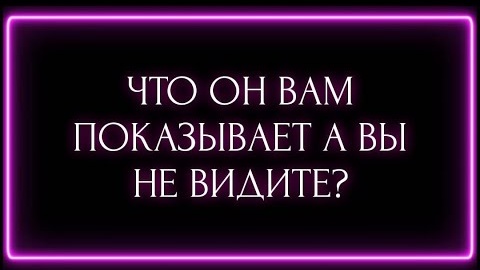 ЧТО ОН ВАМ ПОКАЗЫВАЕТ А ВЫ НЕ ВИДИТЕ?